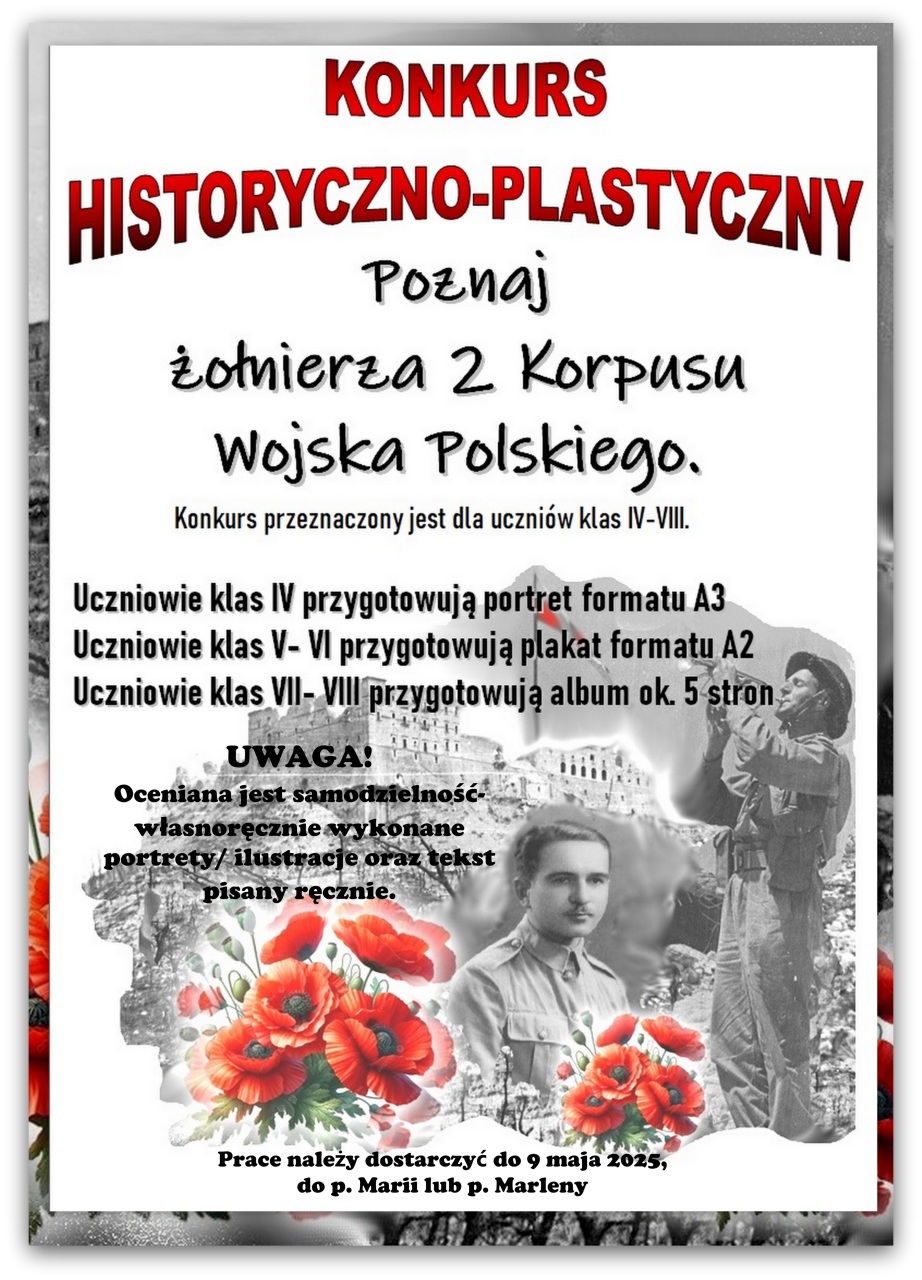 KONKURS

HISTORYCZNO-PLASTYCZNY

Poznaj żołnierza 2 Korpusu Wojska Polskiego.

Konkurs przeznaczony jest dla uczniów klas IV-VIII.

Uczniowie klas IV przygotowują portret formatu A3
Uczniowie klas V- VI przygotowują plakat formatu A2
Uczniowie klas VII- VIII przygotowują album ok. 5 stron

UWAGA!
Oceniana jest samodzielność- własnoręcznie wykonane portrety/ ilustracje oraz tekst pisany ręcznie.

Prace należy dostarczyć do 9 maja 2025, do p. Marii lub p. Marleny